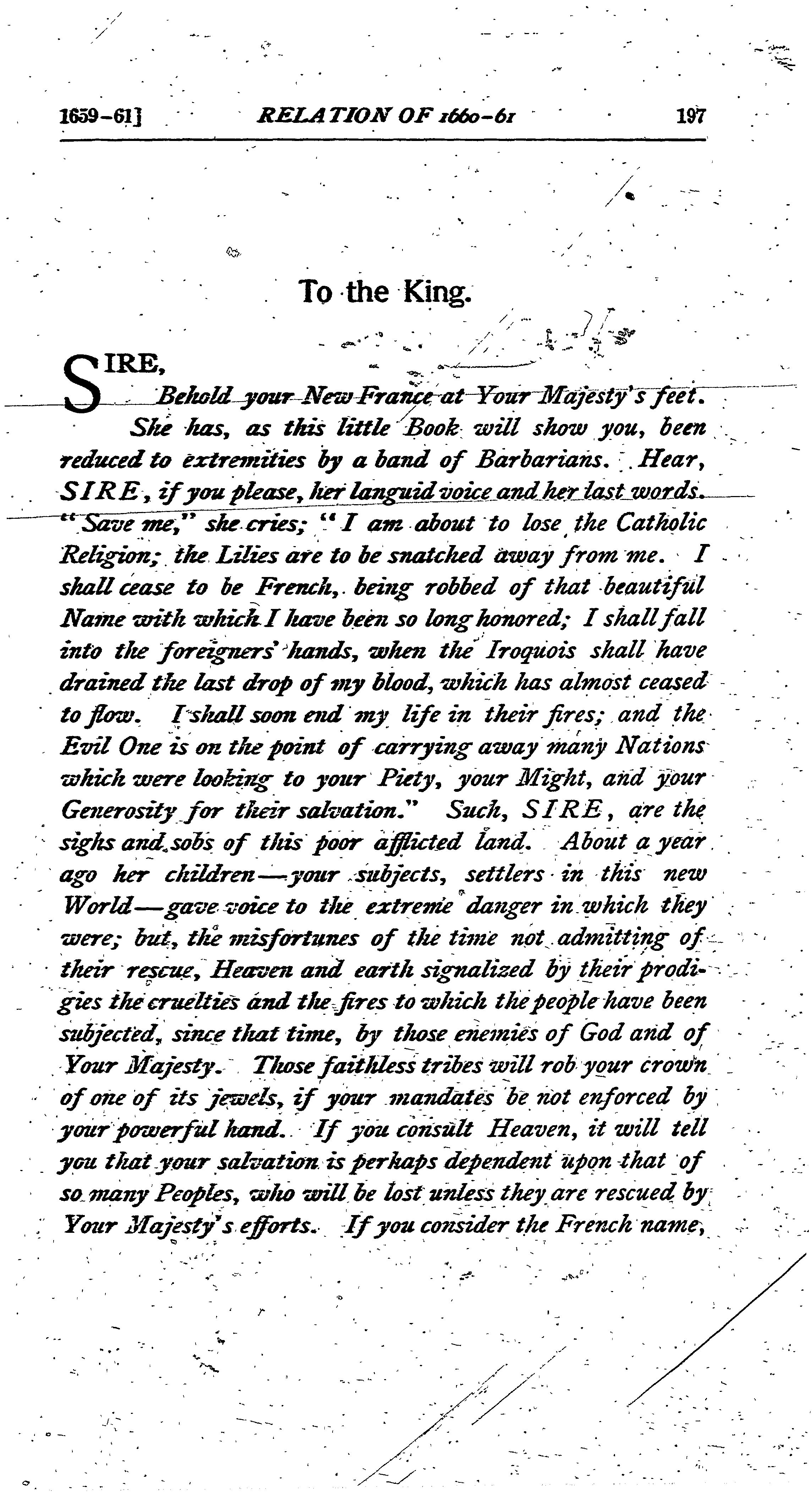 1659-61] RELATION OF 1660-61 197

To the King.

SIRE,

Behold your New France at Your Majesty's feet. She has, as this little Book will show you, been reduced to extremities by a band of Barbarians. Hear, SIRE, if you please, her languid voice and her last words. "Save me," she cries; "I am about to lose the Catholic Religion; the Lilies are to be snatched away from me. I shall cease to be French, being robbed of that beautiful Name with which I have been so long honored; I shall fall into the foreigners' hands, when the Iroquois shall have drained the last drop of my blood, which has almost ceased to flow. I shall soon end my life in their fires; and the Evil One is on the point of carrying away many Nations which were looking to your Piety, your Might, and your Generosity for their salvation." Such, SIRE, are the sighs and sobs of this poor afflicted land. About a year ago her children—your subjects, settlers in this new World—gave voice to the extreme danger in which they were; but, the misfortunes of the time not admitting of their rescue, Heaven and earth signalized by their prodigies the cruelties and the fires to which the people have been subjected, since that time, by those enemies of God and of Your Majesty. Those faithless tribes will rob your crown of one of its jewels, if your mandates be not enforced by your powerful hand. If you consult Heaven, it will tell you that your salvation is perhaps dependent upon that of so many Peoples, who will be lost unless they are rescued by Your Majesty's efforts. If you consider the French name,